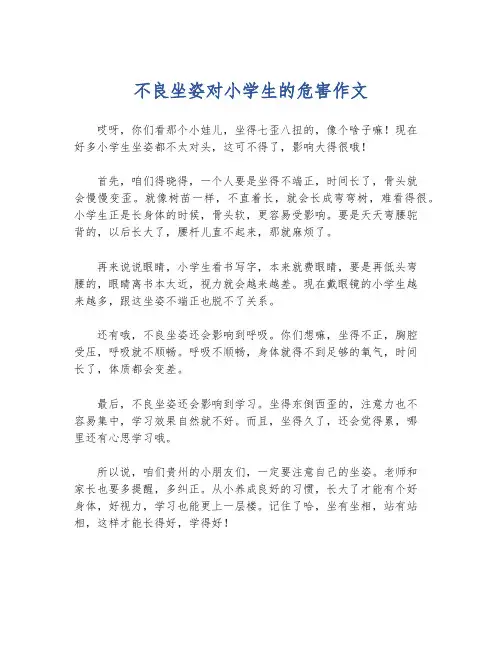 不良坐姿对小学生的危害作文

哎呀，你们看那个小娃儿，坐得七歪八扭的，像个啥子嘛！现在好多小学生坐姿都不太对头，这可不得了，影响大得很哦！

首先，咱们得晓得，一个人要是坐得不端正，时间长了，骨头就会慢慢变歪。就像树苗一样，不直着长，就会长成弯弯树，难看得很。小学生正是长身体的时候，骨头软，更容易受影响。要是天天弯腰驼背的，以后长大了，腰杆儿直不起来，那就麻烦了。

再来说说眼睛，小学生看书写字，本来就费眼睛，要是再低头弯腰的，眼睛离书本太近，视力就会越来越差。现在戴眼镜的小学生越来越多，跟这坐姿不端正也脱不了关系。

还有哦，不良坐姿还会影响到呼吸。你们想嘛，坐得不正，胸腔受压，呼吸就不顺畅。呼吸不顺畅，身体就得不到足够的氧气，时间长了，体质都会变差。

最后，不良坐姿还会影响到学习。坐得东倒西歪的，注意力也不容易集中，学习效果自然就不好。而且，坐得久了，还会觉得累，哪里还有心思学习哦。

所以说，咱们贵州的小朋友们，一定要注意自己的坐姿。老师和家长也要多提醒，多纠正。从小养成良好的习惯，长大了才能有个好身体，好视力，学习也能更上一层楼。记住了哈，坐有坐相，站有站相，这样才能长得好，学得好！